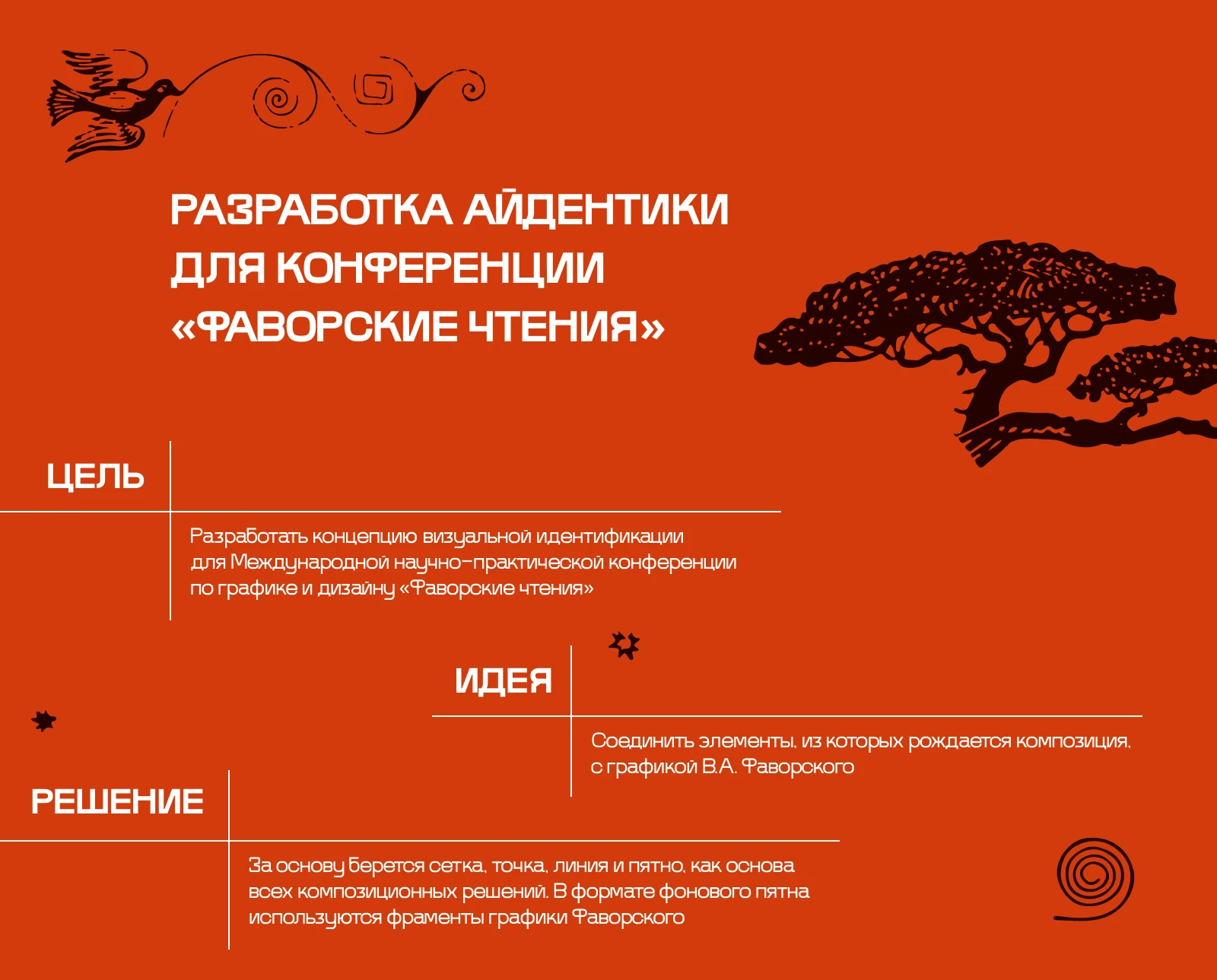 РАЗРАБОТКА АЙДЕНТИКИ ДЛЯ КОНФЕРЕНЦИИ «ФАВОРСКИЕ ЧТЕНИЯ»

ЦЕЛЬ

Разработать концепцию визуальной идентификации для Международной научно-практической конференции по графике и дизайну «Фаворские чтения»

ИДЕЯ

Соединить элементы, из которых рождается композиция, с графикой В.А. Фаворского

РЕШЕНИЕ

За основу берется сетка, точка, линия и пятно, как основа всех композиционных решений. В формате фонового пятна используются фраменты графики Фаворского